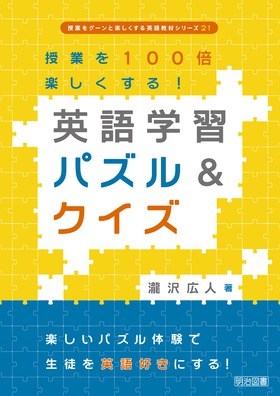 授業をグーンと楽しくする英語教材シリーズ21

授業を100倍
楽しくする!

英語学習
パズル&
クイズ

瀧沢広人 著

楽しいパズル体験で
生徒を英語好きにする!

明治図書